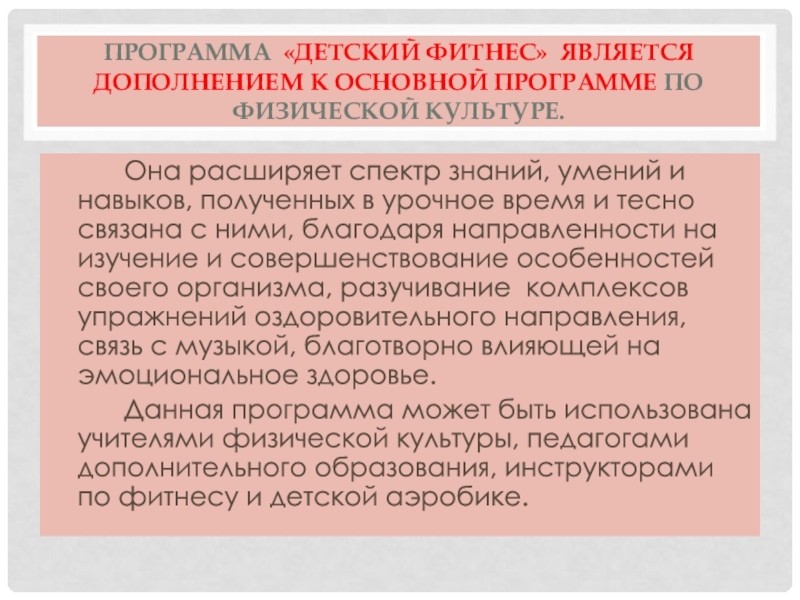 ПРОГРАММА «ДЕТСКИЙ ФИТНЕС» ЯВЛЯЕТСЯ ДОПОЛНЕНИЕМ К ОСНОВНОЙ ПРОГРАММЕ ПО ФИЗИЧЕСКОЙ КУЛЬТУРЕ.

Она расширяет спектр знаний, умений и навыков, полученных в урочное время и тесно связана с ними, благодаря направленности на изучение и совершенствование особенностей своего организма, разучивание комплексов упражнений оздоровительного направления, связь с музыкой, благотворно влияющей на эмоциональное здоровье.

Данная программа может быть использована учителями физической культуры, педагогами дополнительного образования, инструкторами по фитнесу и детской аэробике.